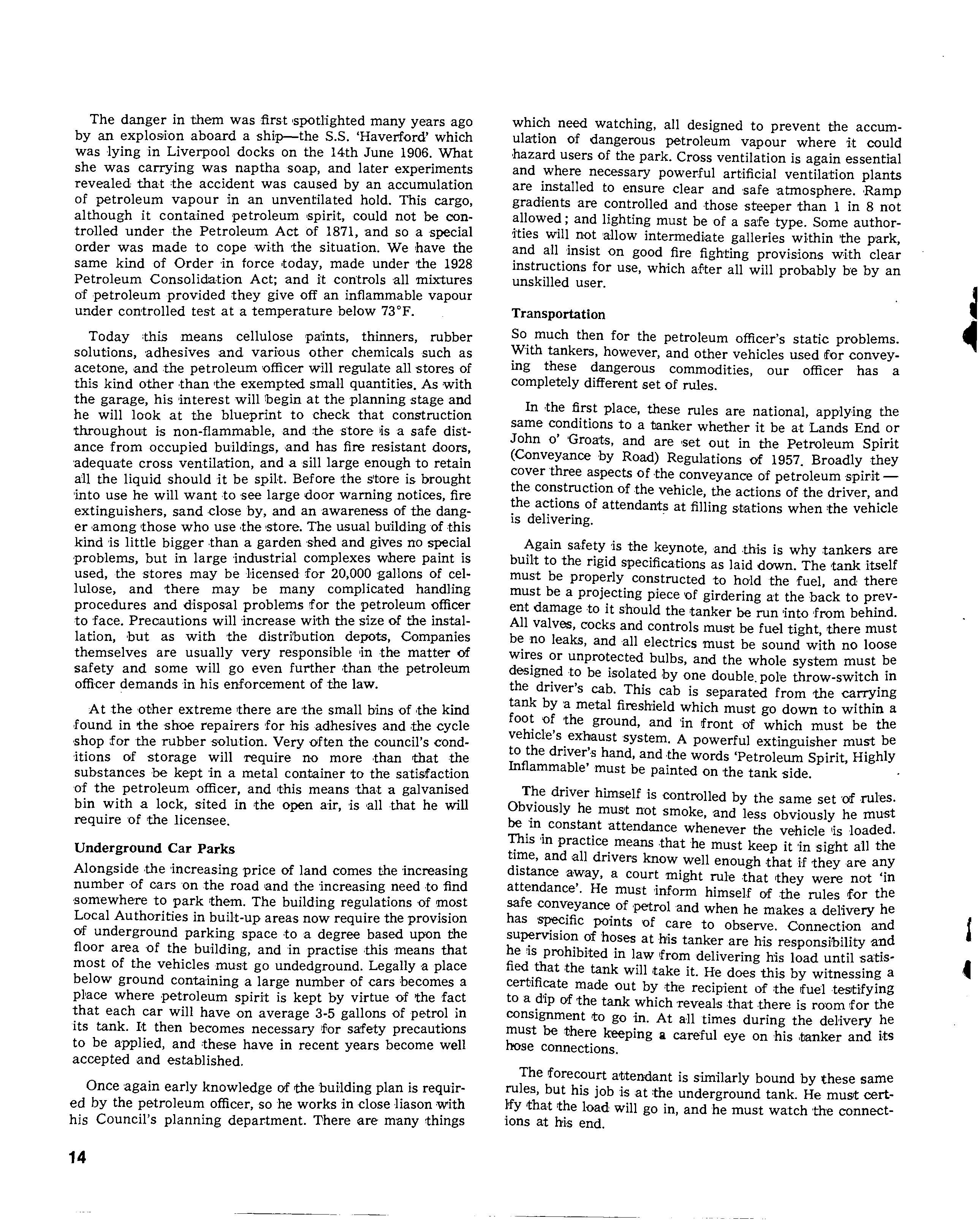 The danger in them was first spotlighted many years ago by an explosion aboard a ship—the S.S. 'Haverford' which was lying in Liverpool docks on the 14th June 1906. What she was carrying was naptha soap, and later experiments revealed that the accident was caused by an accumulation of petroleum vapour in an unventilated hold. This cargo, although it contained petroleum spirit, could not be controlled under the Petroleum Act of 1871, and so a special order was made to cope with the situation. We have the same kind of Order in force today, made under the 1928 Petroleum Consolidation Act; and it controls all mixtures of petroleum provided they give off an inflammable vapour under controlled test at a temperature below 73°F.

Today this means cellulose paints, thinners, rubber solutions, adhesives and various other chemicals such as acetone, and the petroleum officer will regulate all stores of this kind other than the exempted small quantities. As with the garage, his interest will begin at the planning stage and he will look at the blueprint to check that construction throughout is non-flammable, and the store is a safe distance from occupied buildings, and has fire resistant doors, adequate cross ventilation, and a sill large enough to retain all the liquid should it be spilt. Before the store is brought into use he will want to see large door warning notices, fire extinguishers, sand close by, and an awareness of the danger among those who use the store. The usual building of this kind is little bigger than a garden shed and gives no special problems, but in large industrial complexes where paint is used, the stores may be licensed for 20,000 gallons of cellulose, and there may be many complicated handling procedures and disposal problems for the petroleum officer to face. Precautions will increase with the size of the installation, but as with the distribution depots, Companies themselves are usually very responsible in the matter of safety and some will go even further than the petroleum officer demands in his enforcement of the law.

At the other extreme there are the small bins of the kind found in the shoe repairers for his adhesives and the cycle shop for the rubber solution. Very often the council's conditions of storage will require no more than that the substances be kept in a metal container to the satisfaction of the petroleum officer, and this means that a galvanised bin with a lock, sited in the open air, is all that he will require of the licensee.

Underground Car Parks

Alongside the increasing price of land comes the increasing number of cars on the road and the increasing need to find somewhere to park them. The building regulations of most Local Authorities in built-up areas now require the provision of underground parking space to a degree based upon the floor area of the building, and in practise this means that most of the vehicles must go undedground. Legally a place below ground containing a large number of cars becomes a place where petroleum spirit is kept by virtue of the fact that each car will have on average 3-5 gallons of petrol in its tank. It then becomes necessary for safety precautions to be applied, and these have in recent years become well accepted and established.

Once again early knowledge of the building plan is required by the petroleum officer, so he works in close liason with his Council's planning department. There are many things which need watching, all designed to prevent the accumulation of dangerous petroleum vapour where it could hazard users of the park. Cross ventilation is again essential and where necessary powerful artificial ventilation plants are installed to ensure clear and safe atmosphere. Ramp gradients are controlled and those steeper than 1 in 8 not allowed; and lighting must be of a safe type. Some authorities will not allow intermediate galleries within the park, and all insist on good fire fighting provisions with clear instructions for use, which after all will probably be by an unskilled user.

Transportation

So much then for the petroleum officer's static problems. With tankers, however, and other vehicles used for conveying these dangerous commodities, our officer has a completely different set of rules.

In the first place, these rules are national, applying the same conditions to a tanker whether it be at Lands End or John o' Groats, and are set out in the Petroleum Spirit (Conveyance by Road) Regulations of 1957. Broadly they cover three aspects of the conveyance of petroleum spirit — the construction of the vehicle, the actions of the driver, and the actions of attendants at filling stations when the vehicle is delivering.

Again safety is the keynote, and this is why tankers are built to the rigid specifications as laid down. The tank itself must be properly constructed to hold the fuel, and there must be a projecting piece of girdering at the back to prevent damage to it should the tanker be run into from behind. All valves, cocks and controls must be fuel tight, there must be no leaks, and all electrics must be sound with no loose wires or unprotected bulbs, and the whole system must be designed to be isolated by one double. pole throw-switch in the driver's cab. This cab is separated from the carrying tank by a metal fireshield which must go down to within a foot of the ground, and in front of which must be the vehicle's exhaust system. A powerful extinguisher must be to the driver's hand, and the words 'Petroleum Spirit, Highly Inflammable' must be painted on the tank side.

The driver himself is controlled by the same set of rules. Obviously he must not smoke, and less obviously he must be in constant attendance whenever the vehicle is loaded. This in practice means that he must keep it in sight all the time, and all drivers know well enough that if they are any distance away, a court might rule that they were not 'in attendance'. He must inform himself of the rules for the safe conveyance of petrol and when he makes a delivery he has specific points of care to observe. Connection and supervision of hoses at his tanker are his responsibility and he is prohibited in law from delivering his load until satisfied that the tank will take it. He does this by witnessing a certificate made out by the recipient of the fuel testifying to a dip of the tank which reveals that there is room for the consignment to go in. At all times during the delivery he must be there keeping a careful eye on his tanker and its hose connections.

The forecourt attendant is similarly bound by these same rules, but his job is at the underground tank. He must certify that the load will go in, and he must watch the connections at his end.

14